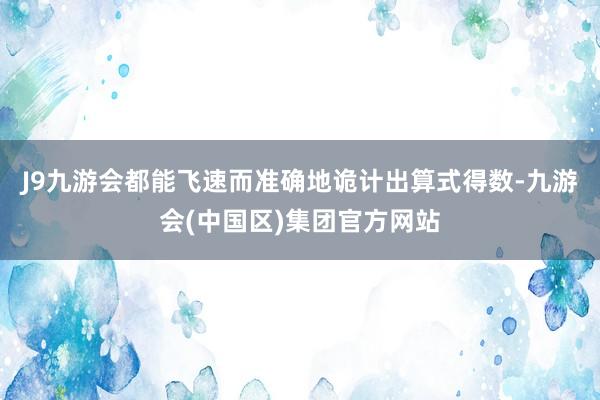 J9九游会都能飞速而准确地诡计出算式得数-九游会(中国区)集团官方网站